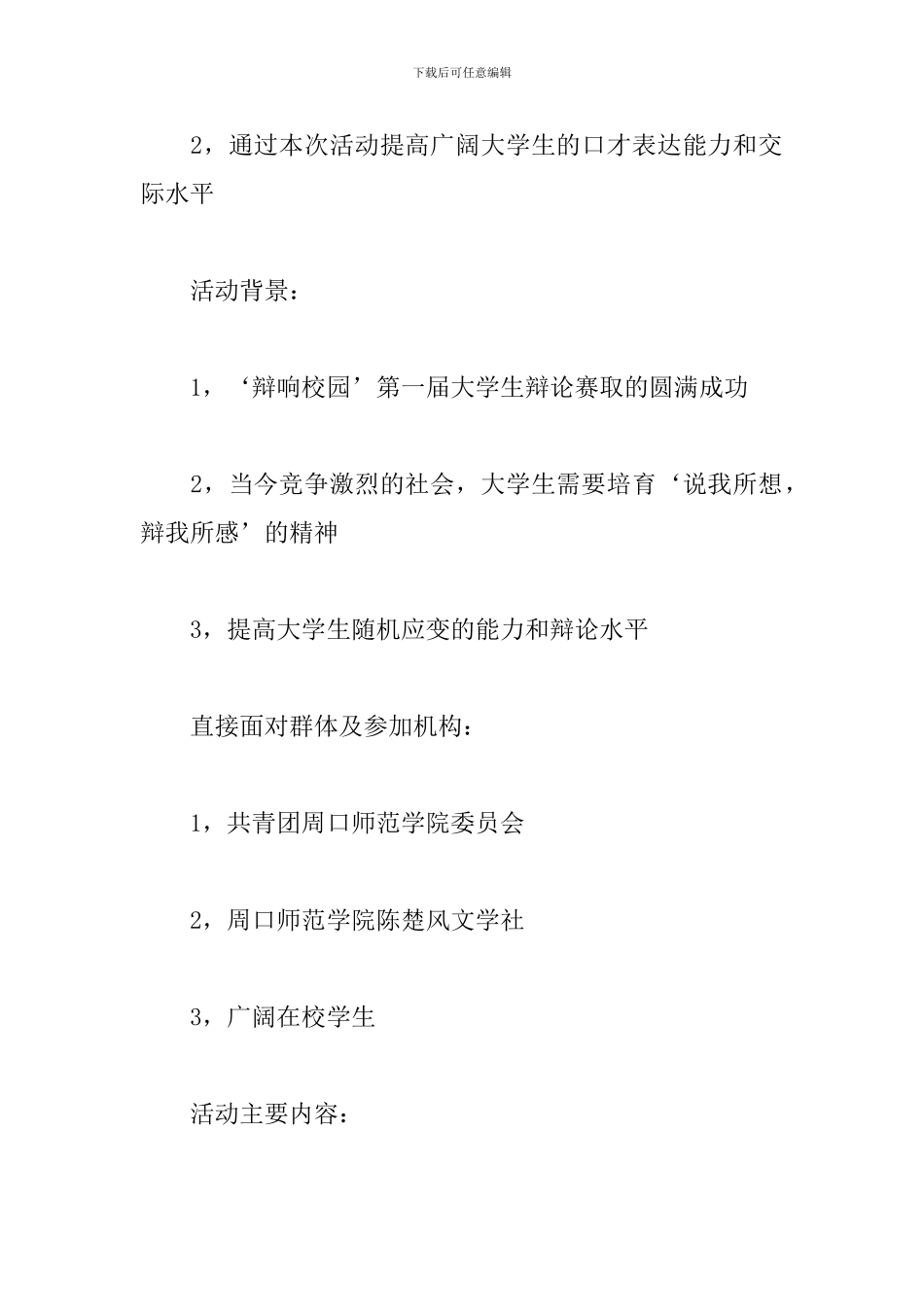 下载后可任意编辑

2，通过本次活动提高广阔大学生的口才表达能力和交际水平

活动背景：

1，‘辩响校园’第一届大学生辩论赛取的圆满成功

2，当今竞争激烈的社会，大学生需要培育‘说我所想，辩我所感’的精神

3，提高大学生随机应变的能力和辩论水平

直接面对群体及参加机构：

1，共青团周口师范学院委员会

2，周口师范学院陈楚风文学社

3，广阔在校学生

活动主要内容：